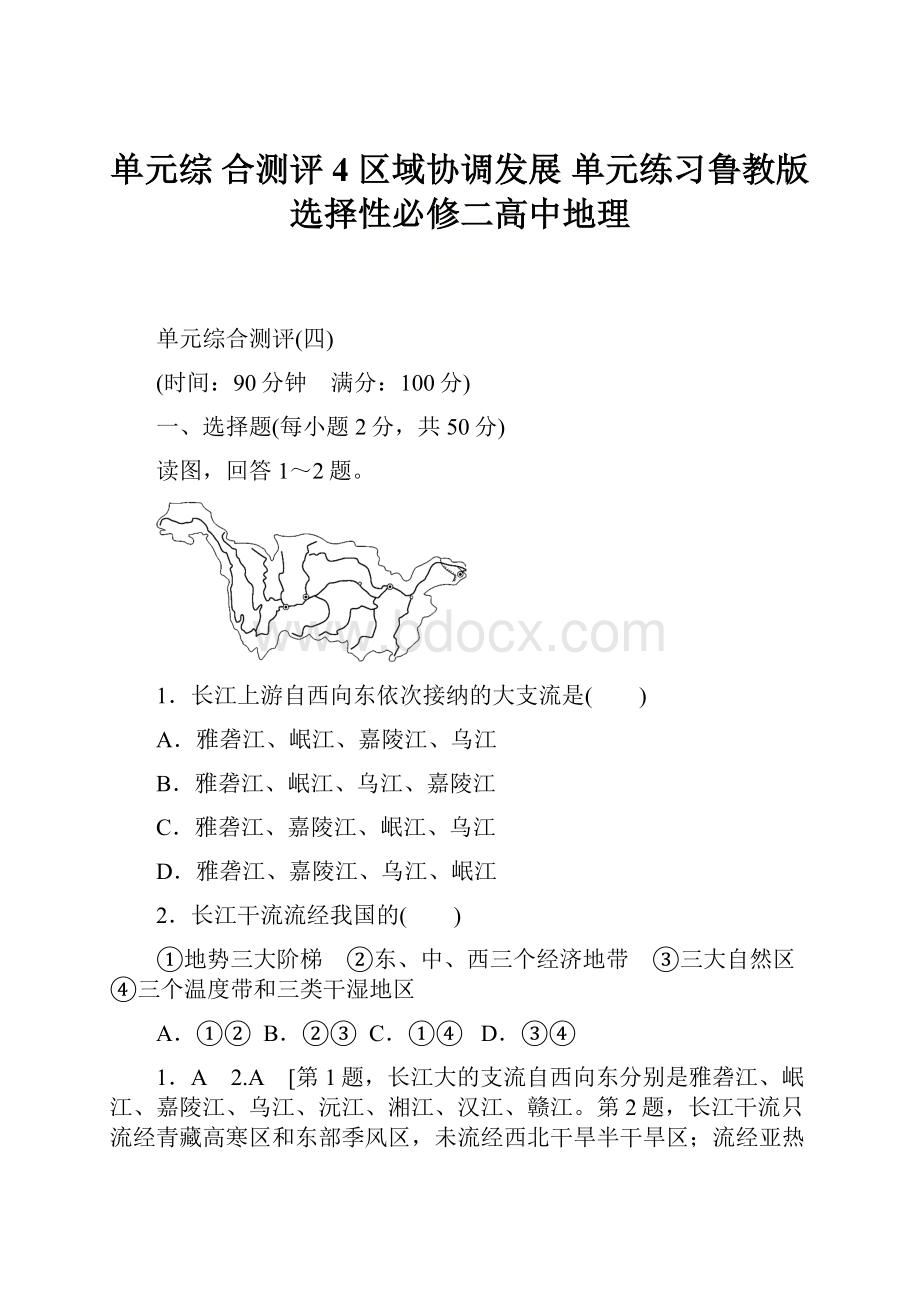 单元综 合测评 4 区域协调发展 单元练习鲁教版选择性必修二高中地理

单元综合测评(四)

(时间：90 分钟　满分：100 分)

一、选择题(每小题 2 分，共 50 分)

读图，回答 1～2 题。

www.bdocx.com

1．长江上游自西向东依次接纳的大支流是(　　)

A．雅砻江、岷江、嘉陵江、乌江

B．雅砻江、岷江、乌江、嘉陵江

C．雅砻江、嘉陵江、岷江、乌江

D．雅砻江、嘉陵江、乌江、岷江

2．长江干流流经我国的(　　)

①地势三大阶梯　②东、中、西三个经济地带　③三大自然区　④三个温度带和三类干湿地区

A．①②　B．②③　C．①④　D．③④

1．A　2.A　[第 1 题，长江大的支流自西向东分别是雅砻江、岷江、嘉陵江、乌江、沅江、湘江、汉江、赣江。第 2 题，长江干流只流经青藏高寒区和东部季风区，未流经西北干旱半干旱区；流经亚热